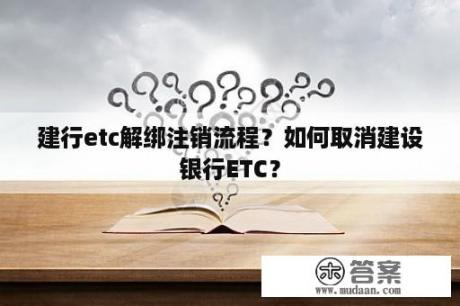 建行etc解绑注销流程？如何取消建设银行ETC？

木 答案
www.mudaan.com